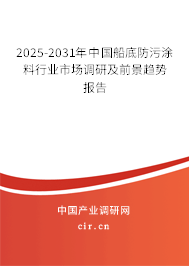 2025-2031年中国船底防污涂料行业市场调研及前景趋势报告

中国产业调研网

cir.cn